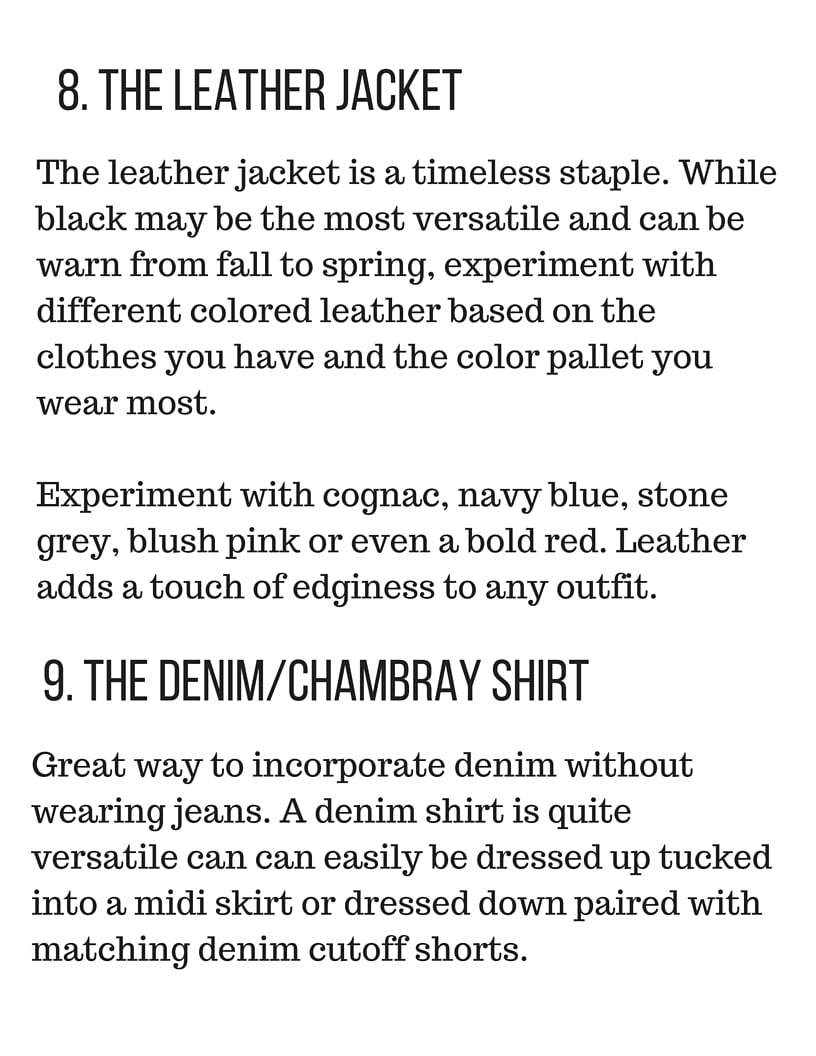 8. THE LEATHER JACKET

The leather jacket is a timeless staple. While black may be the most versatile and can be warn from fall to spring, experiment with different colored leather based on the clothes you have and the color pallet you wear most.

Experiment with cognac, navy blue, stone grey, blush pink or even a bold red. Leather adds a touch of edginess to any outfit.

9. THE DENIM/CHAMBRAY SHIRT

Great way to incorporate denim without wearing jeans. A denim shirt is quite versatile can can easily be dressed up tucked into a midi skirt or dressed down paired with matching denim cutoff shorts.